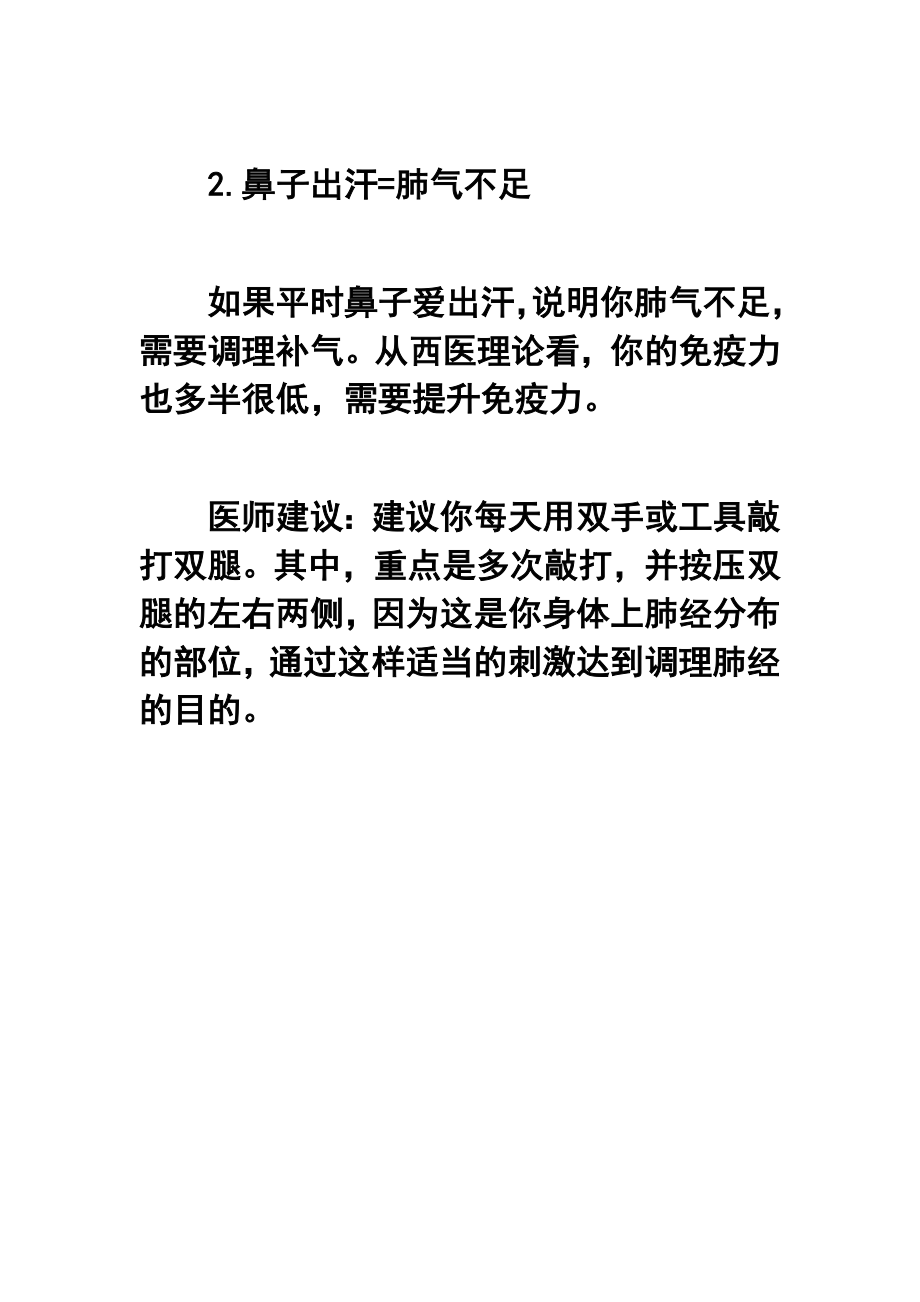 2.鼻子出汗=肺气不足

如果平时鼻子爱出汗,说明你肺气不足，需要调理补气。从西医理论看，你的免疫力也多半很低，需要提升免疫力。

医师建议：建议你每天用双手或工具敲打双腿。其中，重点是多次敲打，并按压双腿的左右两侧,因为这是你身体上肺经分布的部位,通过这样适当的刺激达到调理肺经的目的。